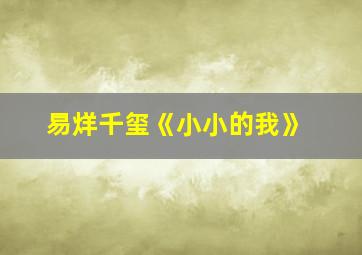 易烊千玺《小小的我》